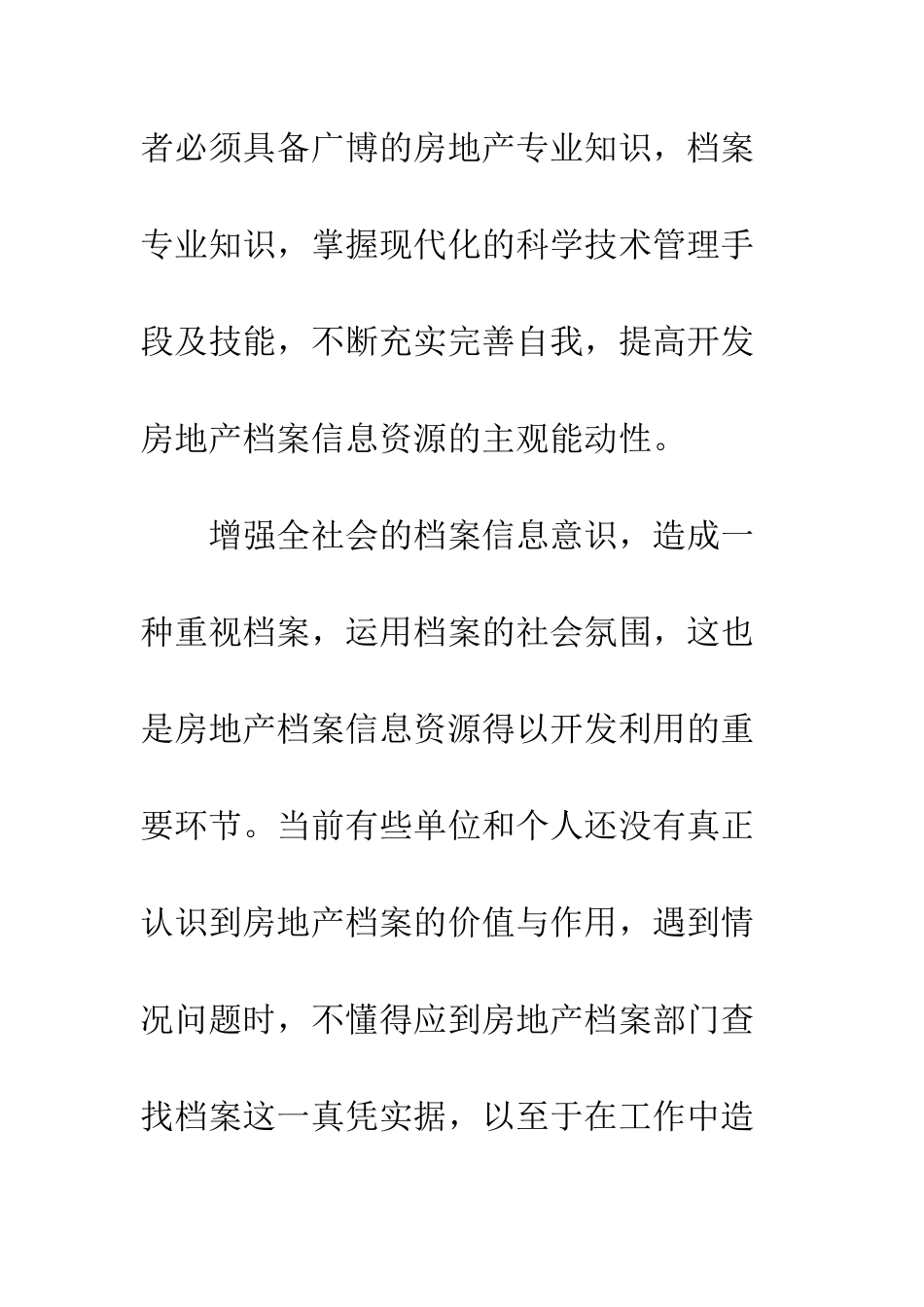 者必须具备广博的房地产专业知识，档案专业知识，掌握现代化的科学技术管理手段及技能，不断充实完善自我，提高开发房地产档案信息资源的主观能动性。

增强全社会的档案信息意识，造成一种重视档案，运用档案的社会氛围，这也是房地产档案信息资源得以开发利用的重要环节。当前有些单位和个人还没有真正认识到房地产档案的价值与作用，遇到情况问题时，不懂得应到房地产档案部门查找档案这一真凭实据，以至于在工作中造